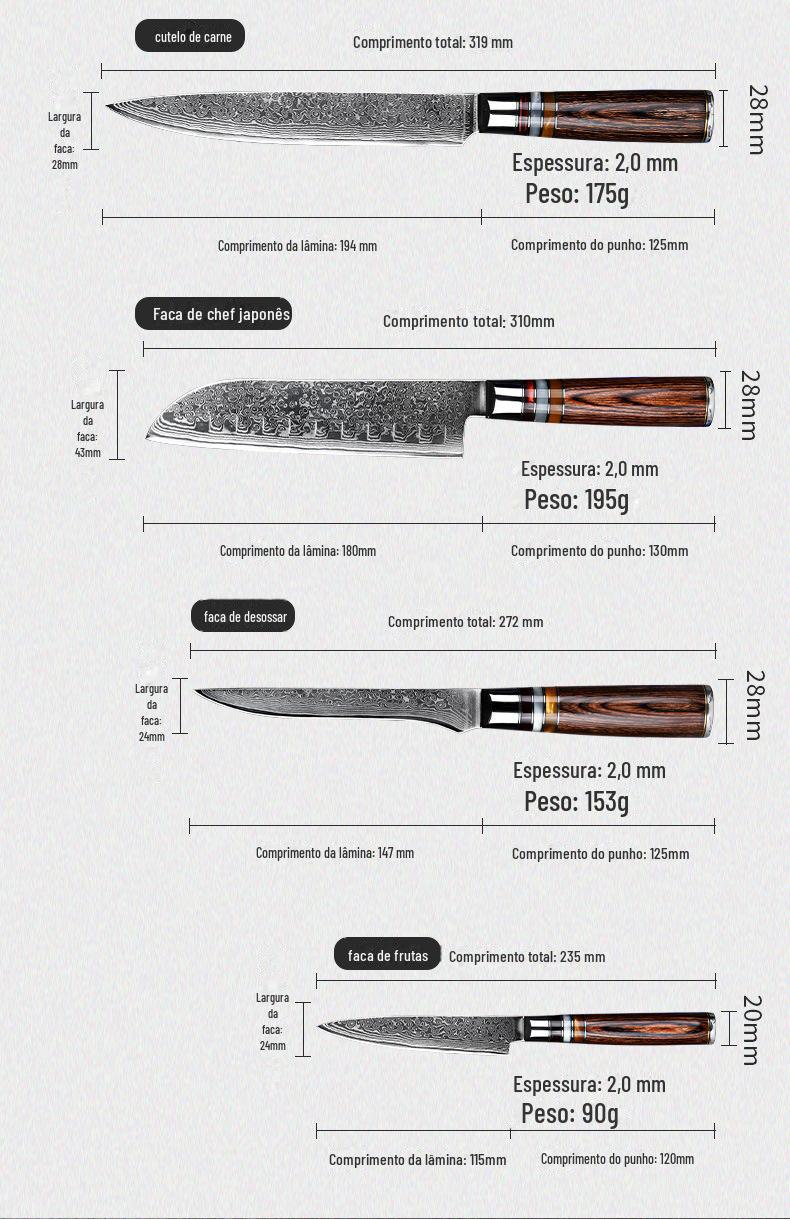 cutelo de carne

Comprimento total: 319 mm

Largura da faca: 28mm

28mm

Espessura: 2,0 mm
Peso: 175g

Comprimento da lâmina: 194 mm

Comprimento do punho: 125mm

Faca de chef japonês

Comprimento total: 310mm

Largura da faca: 43mm

28mm

Espessura: 2,0 mm
Peso: 195g

Comprimento da lâmina: 180mm

Comprimento do punho: 130mm

faca de desossar

Comprimento total: 272 mm

Largura da faca: 24mm

28mm

Espessura: 2,0 mm
Peso: 153g

Comprimento da lâmina: 147 mm

Comprimento do punho: 125mm

faca de frutas

Comprimento total: 235 mm

Largura da faca: 24mm

20mm

Espessura: 2,0 mm
Peso: 90g

Comprimento da lâmina: 115mm

Comprimento do punho: 120mm